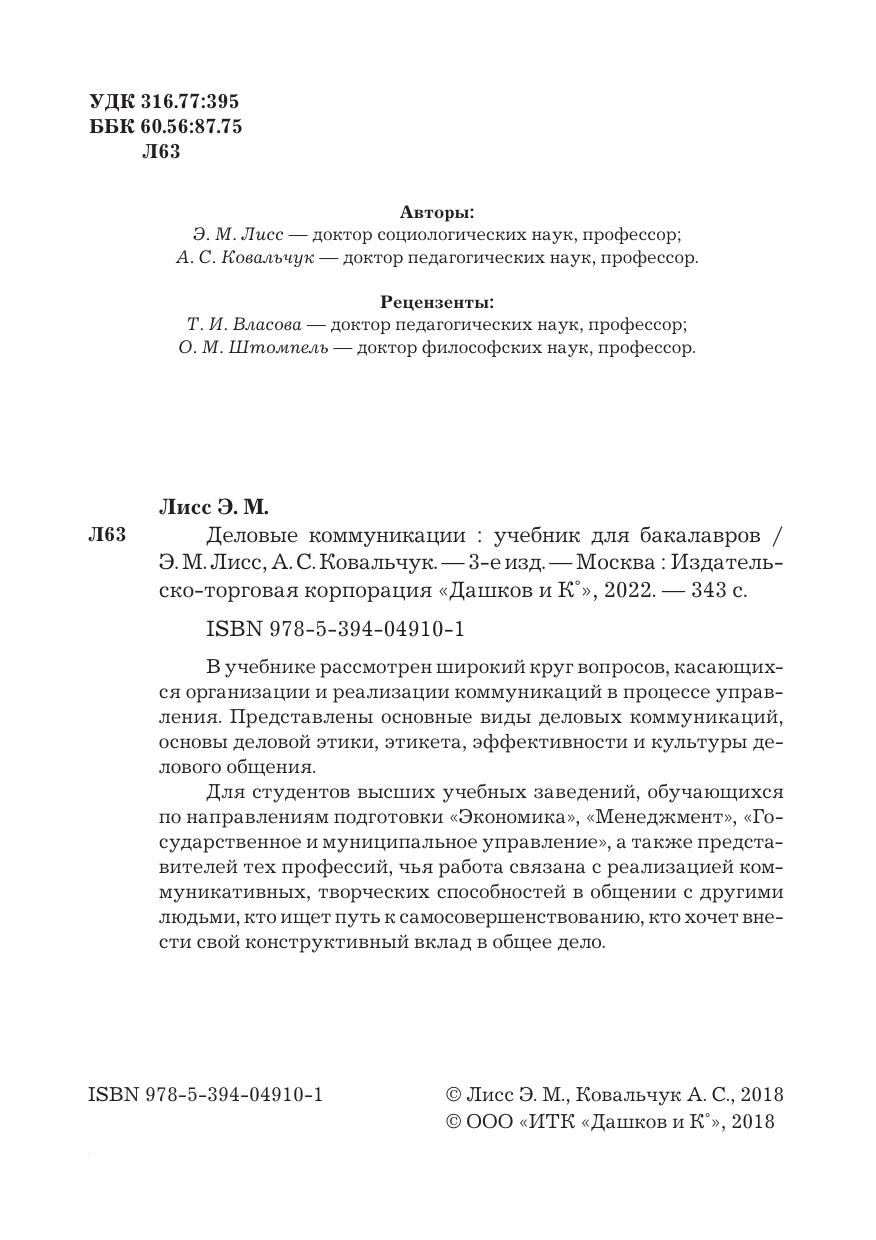 УДК 316.77:395
ББК 60.56:87.75
Л63

Авторы:
Э. М. Лисс — доктор социологических наук, профессор;
А. С. Ковальчук — доктор педагогических наук, профессор.

Рецензенты:
Т. И. Власова — доктор педагогических наук, профессор;
О. М. Штомпель — доктор философских наук, профессор.

Лисс Э. М.
Л63 Деловые коммуникации : учебник для бакалавров / Э. М. Лисс, А. С. Ковальчук. — 3-е изд. — Москва : Издательско-торговая корпорация «Дашков и К°», 2022. — 343 с.

ISBN 978-5-394-04910-1

В учебнике рассмотрен широкий круг вопросов, касающихся организации и реализации коммуникаций в процессе управления. Представлены основные виды деловых коммуникаций, основы деловой этики, этикета, эффективности и культуры делового общения.

Для студентов высших учебных заведений, обучающихся по направлениям подготовки «Экономика», «Менеджмент», «Государственное и муниципальное управление», а также представителей тех профессий, чья работа связана с реализацией коммуникативных, творческих способностей в общении с другими людьми, кто ищет путь к самосовершенствованию, кто хочет внести свой конструктивный вклад в общее дело.

ISBN 978-5-394-04910-1

© Лисс Э. М., Ковальчук А. С., 2018
© ООО «ИТК «Дашков и К°», 2018